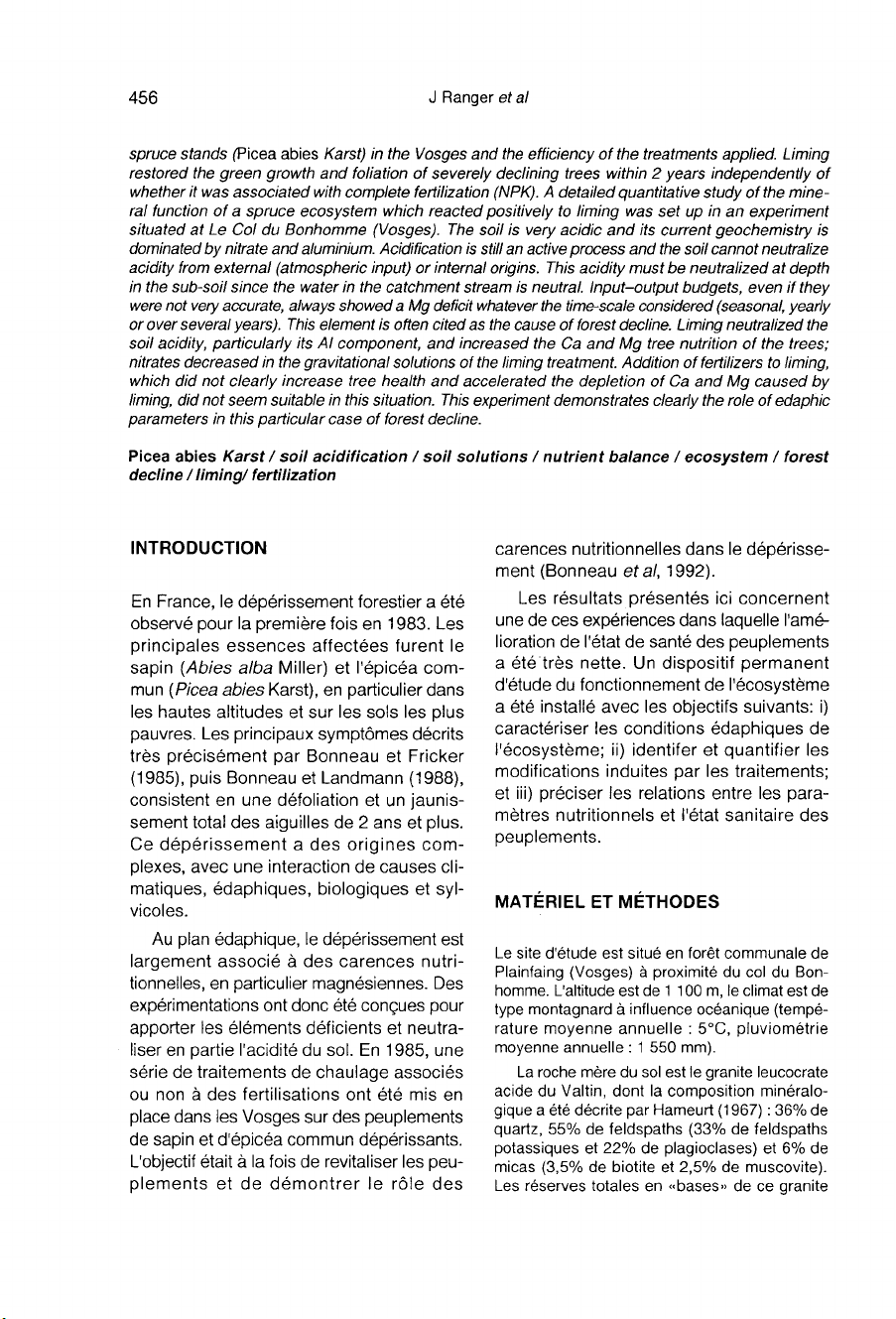 456 J Ranger et al

spruce stands (Picea abies Karst) in the Vosges and the efficiency of the treatments applied. Liming restored the green growth and foliation of severely declining trees within 2 years independently of whether it was associated with complete fertilization (NPK). A detailed quantitative study of the mineral function of a spruce ecosystem which reacted positively to liming was set up in an experiment situated at Le Col du Bonhomme (Vosges). The soil is very acidic and its current geochemistry is dominated by nitrate and aluminium. Acidification is still an active process and the soil cannot neutralize acidity from external (atmospheric input) or internal origins. This acidity must be neutralized at depth in the sub-soil since the water in the catchment stream is neutral. Input–output budgets, even if they were not very accurate, always showed a Mg deficit whatever the time-scale considered (seasonal, yearly or over several years). This element is often cited as the cause of forest decline. Liming neutralized the soil acidity, particularly its Al component, and increased the Ca and Mg tree nutrition of the trees; nitrates decreased in the gravitational solutions of the liming treatment. Addition of fertilizers to liming, which did not clearly increase tree health and accelerated the depletion of Ca and Mg caused by liming, did not seem suitable in this situation. This experiment demonstrates clearly the role of edaphic parameters in this particular case of forest decline.

Picea abies Karst / soil acidification / soil solutions / nutrient balance / ecosystem / forest decline / liming/ fertilization

INTRODUCTION

En France, le dépérissement forestier a été observé pour la première fois en 1983. Les principales essences affectées furent le sapin (Abies alba Miller) et l'épicéa commun (Picea abies Karst), en particulier dans les hautes altitudes et sur les sols les plus pauvres. Les principaux symptômes décrits très précisément par Bonneau et Fricker (1985), puis Bonneau et Landmann (1988), consistent en une défoliation et un jaunissement total des aiguilles de 2 ans et plus. Ce dépérissement a des origines complexes, avec une interaction de causes climatiques, édaphiques, biologiques et sylvicoles.

Au plan édaphique, le dépérissement est largement associé à des carences nutritionnelles, en particulier magnésiennes. Des expérimentations ont donc été conçues pour apporter les éléments déficients et neutraliser en partie l'acidité du sol. En 1985, une série de traitements de chaulage associés ou non à des fertilisations ont été mis en place dans les Vosges sur des peuplements de sapin et d'épicéa commun dépérissants. L'objectif était à la fois de revitaliser les peuplements et de démontrer le rôle des carences nutritionnelles dans le dépérissement (Bonneau et al, 1992).

Les résultats présentés ici concernent une de ces expériences dans laquelle l'amélioration de l'état de santé des peuplements a été très nette. Un dispositif permanent d'étude du fonctionnement de l'écosystème a été installé avec les objectifs suivants: i) caractériser les conditions édaphiques de l'écosystème; ii) identifer et quantifier les modifications induites par les traitements; et iii) préciser les relations entre les paramètres nutritionnels et l'état sanitaire des peuplements.

MATÉRIEL ET MÉTHODES

Le site d'étude est situé en forêt communale de Plainfaing (Vosges) à proximité du col du Bonhomme. L'altitude est de 1 100 m, le climat est de type montagnard à influence océanique (température moyenne annuelle : 5°C, pluviométrie moyenne annuelle : 1 550 mm).

La roche mère du sol est le granite leucocrate acide du Valtin, dont la composition minéralogique a été décrite par Hameurt (1967) : 36% de quartz, 55% de feldspaths (33% de feldspaths potassiques et 22% de plagioclases) et 6% de micas (3,5% de biotite et 2,5% de muscovite). Les réserves totales en «bases» de ce granite